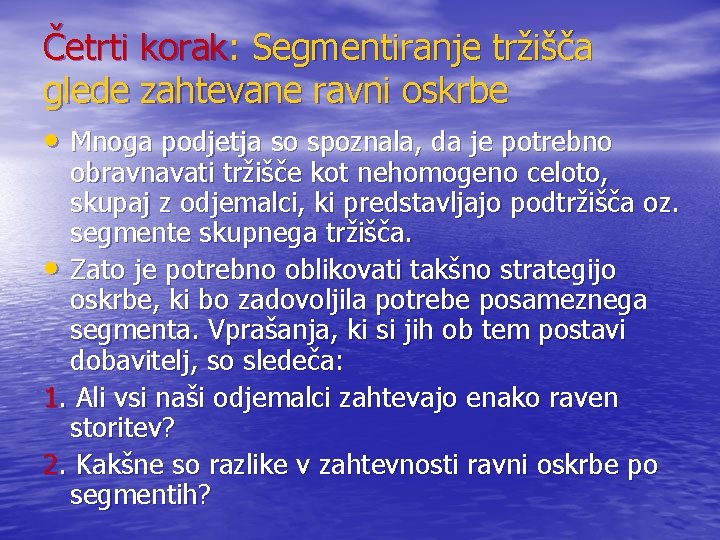 Četrti korak: Segmentiranje tržišča glede zahtevane ravni oskrbe

• Mnoga podjetja so spoznala, da je potrebno obravnavati tržišče kot nehomogeno celoto, skupaj z odjemalci, ki predstavljajo podtržišča oz. segmente skupnega tržišča.

• Zato je potrebno oblikovati takšno strategijo oskrbe, ki bo zadovoljila potrebe posameznega segmenta. Vprašanja, ki si jih ob tem postavi dobavitelj, so sledeča:

1. Ali vsi naši odjemalci zahtevajo enako raven storitev?

2. Kakšne so razlike v zahtevnosti ravni oskrbe po segmentih?